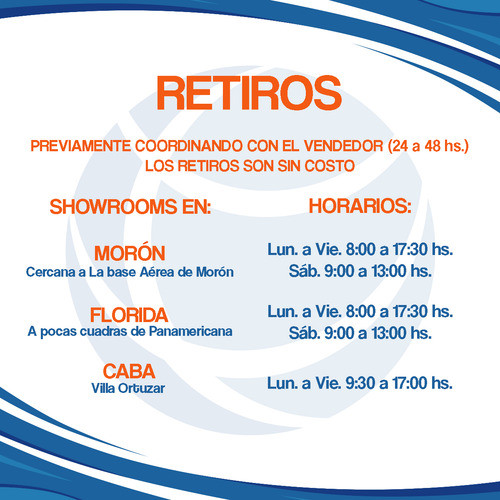 RETIROS

PREVIAMENTE COORDINANDO CON EL VENDEDOR (24 a 48 hs.)
LOS RETIROS SON SIN COSTO

SHOWROOMS EN:

MORÓN
Cercana a La base Aérea de Morón

FLORIDA
A pocas cuadras de Panamericana

CABA
Villa Ortuzar

HORARIOS:

Lun. a Vie. 8:00 a 17:30 hs.
Sáb. 9:00 a 13:00 hs.

Lun. a Vie. 8:00 a 17:30 hs.
Sáb. 9:00 a 13:00 hs.

Lun. a Vie. 9:30 a 17:00 hs.